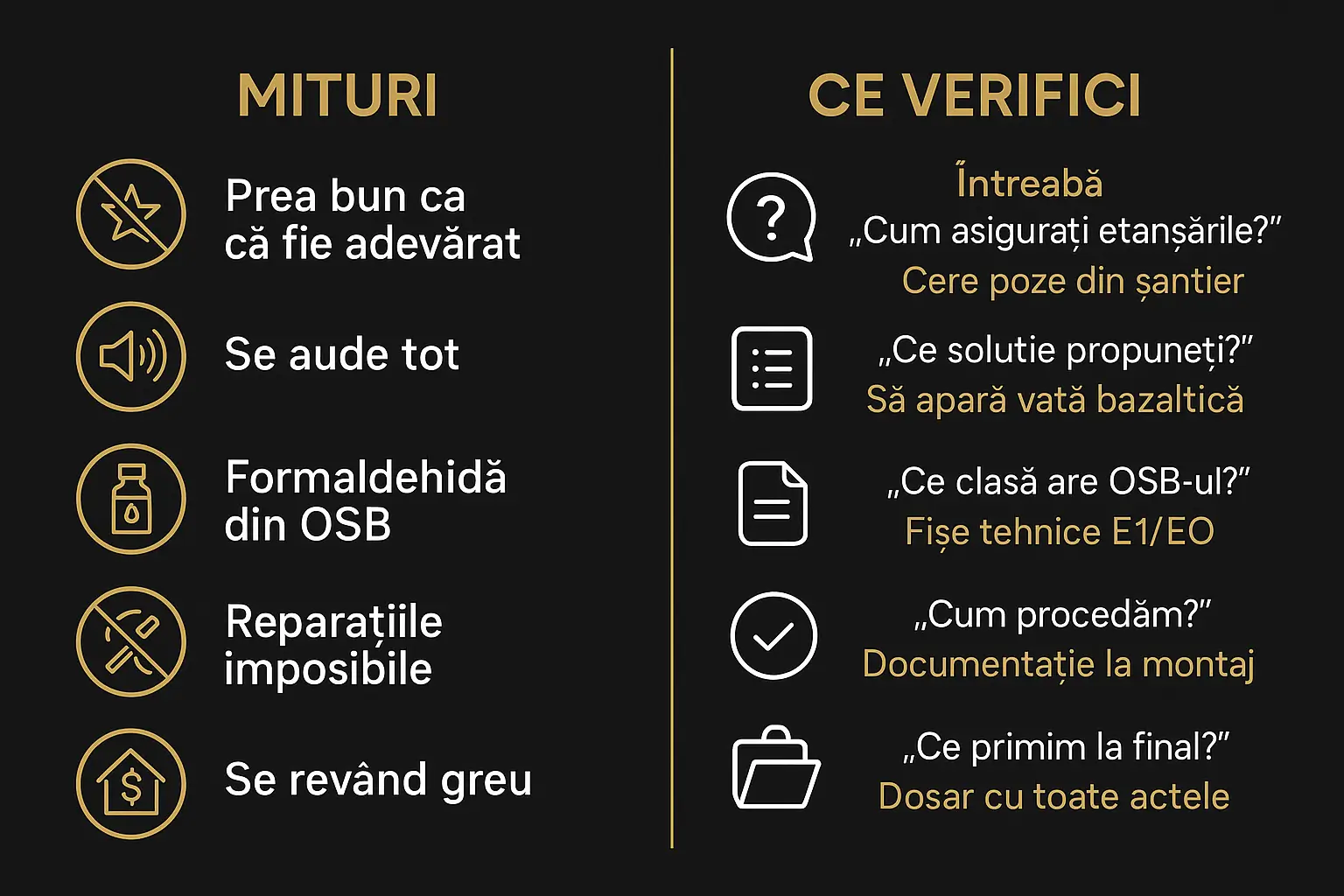 MITURI

Prea bun ca că fie adevărat

Se aude tot

Formaldehidă din OSB

Reparațiile imposibile

Se revând greu

CE VERIFICI

Întreabă „Cum asigurați etanșările?”
Cere poze din șantier

„Ce solutie propuneți?”
Să apară vată bazaltică

„Ce clasă are OSB-ul?”
Fișe tehnice E1/EO

„Cum procedăm?”
Documentație la montaj

„Ce primim la final?”
Dosar cu toate actele